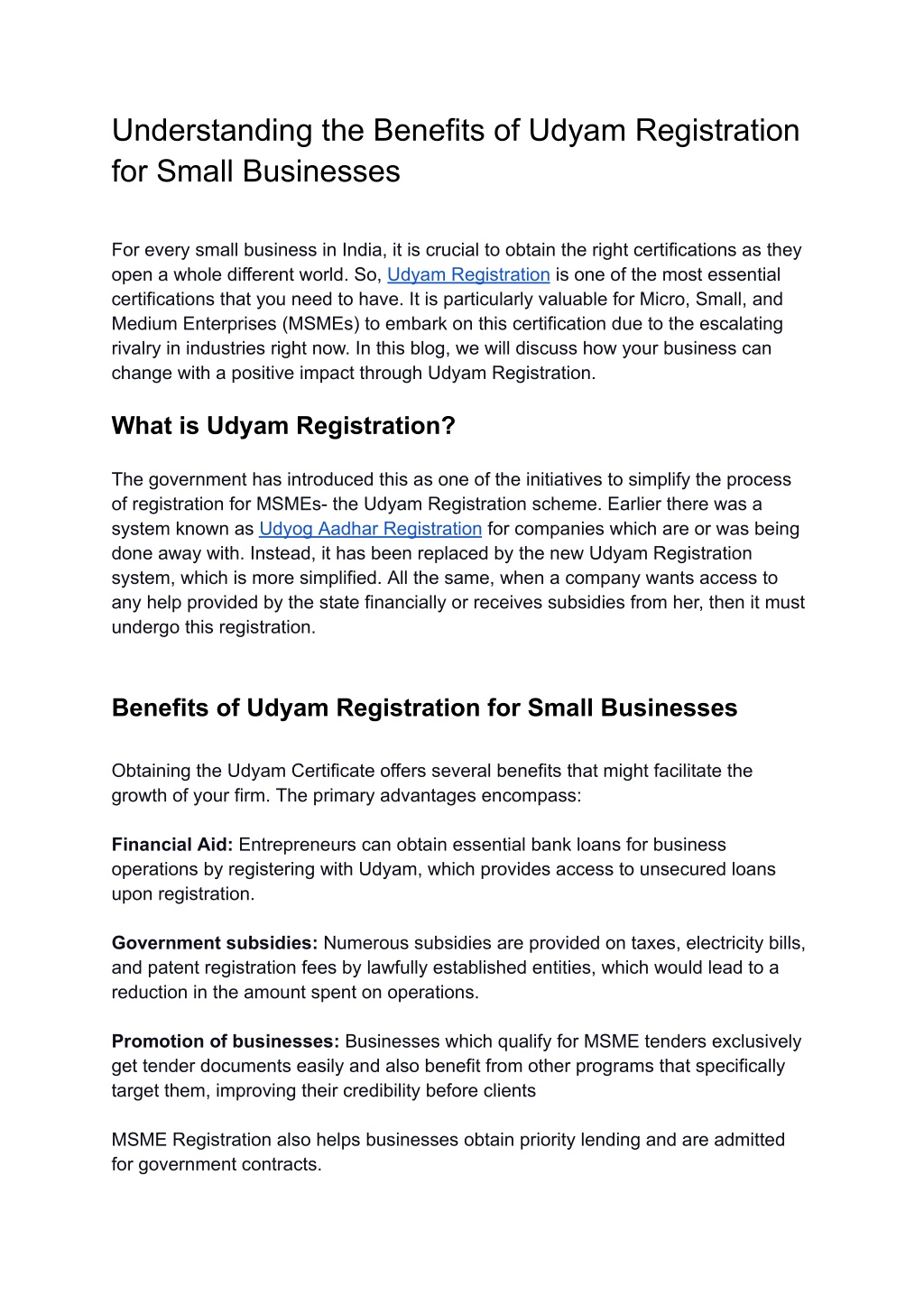 Understanding the Benefits of Udyam Registration for Small Businesses

For every small business in India, it is crucial to obtain the right certifications as they open a whole different world. So, Udyam Registration is one of the most essential certifications that you need to have. It is particularly valuable for Micro, Small, and Medium Enterprises (MSMEs) to embark on this certification due to the escalating rivalry in industries right now. In this blog, we will discuss how your business can change with a positive impact through Udyam Registration.

What is Udyam Registration?

The government has introduced this as one of the initiatives to simplify the process of registration for MSMEs- the Udyam Registration scheme. Earlier there was a system known as Udyog Aadhar Registration for companies which are or was being done away with. Instead, it has been replaced by the new Udyam Registration system, which is more simplified. All the same, when a company wants access to any help provided by the state financially or receives subsidies from her, then it must undergo this registration.

Benefits of Udyam Registration for Small Businesses

Obtaining the Udyam Certificate offers several benefits that might facilitate the growth of your firm. The primary advantages encompass:

Financial Aid: Entrepreneurs can obtain essential bank loans for business operations by registering with Udyam, which provides access to unsecured loans upon registration.

Government subsidies: Numerous subsidies are provided on taxes, electricity bills, and patent registration fees by lawfully established entities, which would lead to a reduction in the amount spent on operations.

Promotion of businesses: Businesses which qualify for MSME tenders exclusively get tender documents easily and also benefit from other programs that specifically target them, improving their credibility before clients

MSME Registration also helps businesses obtain priority lending and are admitted for government contracts.